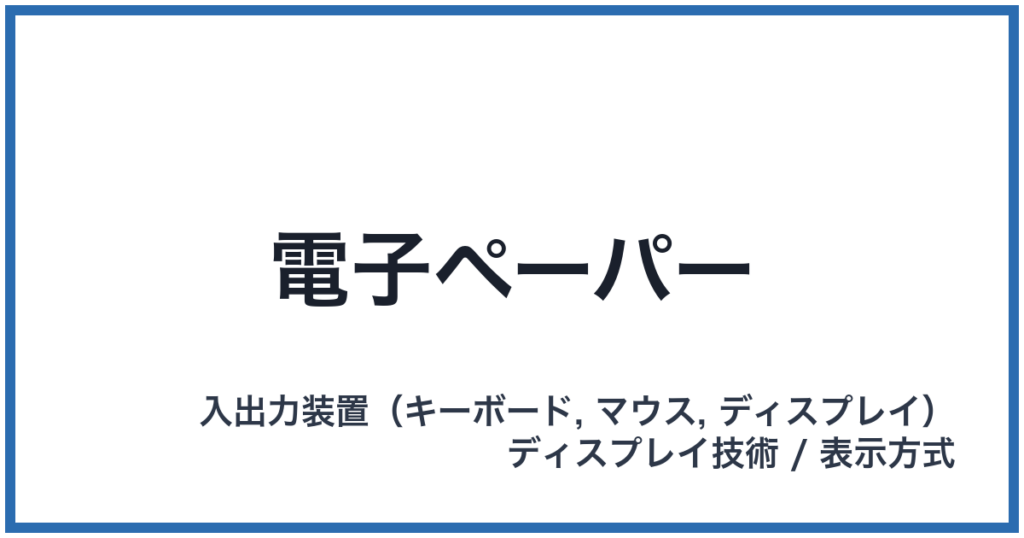 電子ペーパー

入出力装置（キーボード, マウス, ディスプレイ）
ディスプレイ技術 / 表示方式